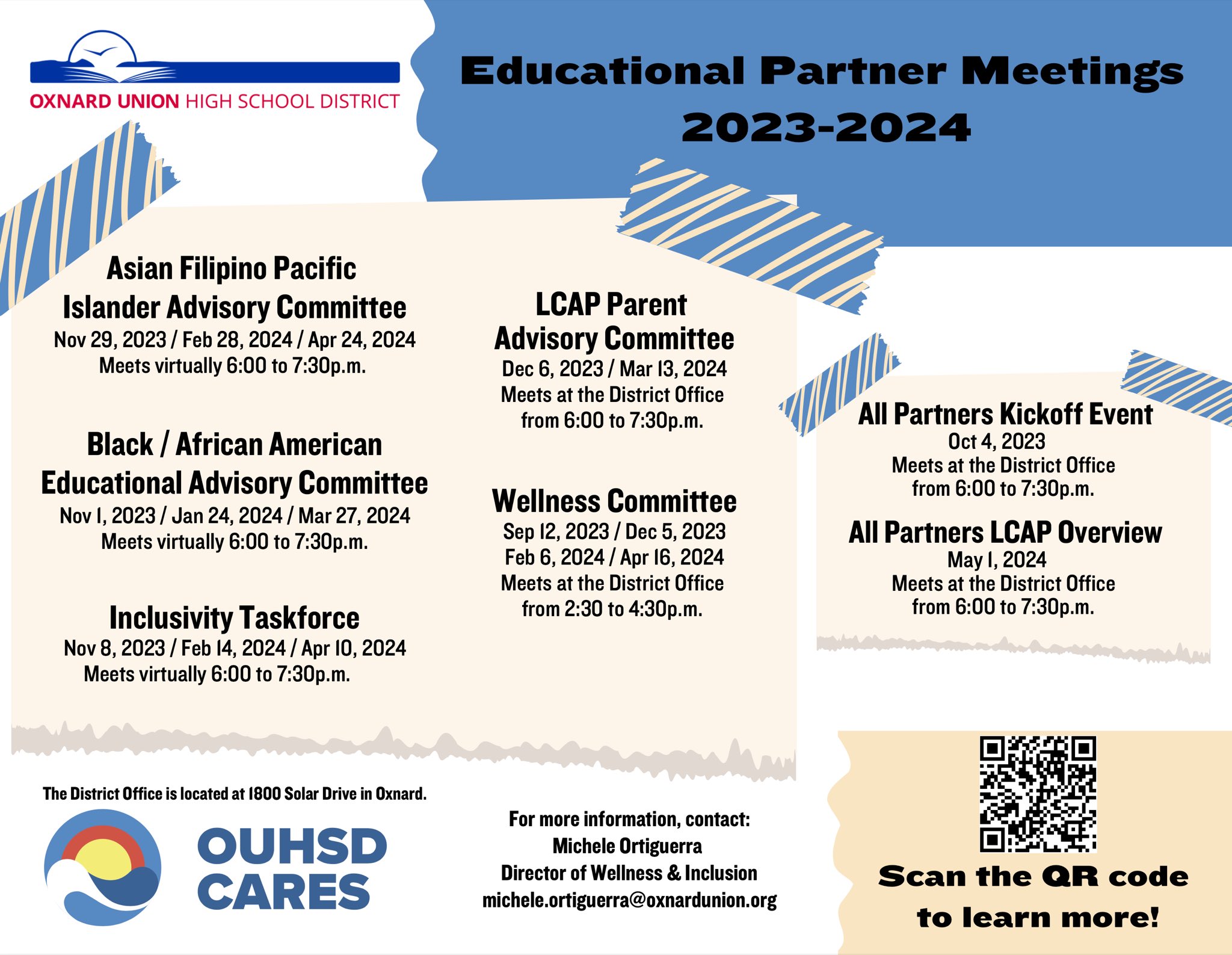 OXNARD UNION HIGH SCHOOL DISTRICT

Educational Partner Meetings 2023-2024

Asian Filipino Pacific Islander Advisory Committee
Nov 29, 2023 / Feb 28, 2024 / Apr 24, 2024
Meets virtually 6:00 to 7:30p.m.

Black / African American Educational Advisory Committee
Nov 1, 2023 / Jan 24, 2024 / Mar 27, 2024
Meets virtually 6:00 to 7:30p.m.

Inclusivity Taskforce
Nov 8, 2023 / Feb 14, 2024 / Apr 10, 2024
Meets virtually 6:00 to 7:30p.m.

LCAP Parent Advisory Committee
Dec 6, 2023 / Mar 13, 2024
Meets at the District Office from 6:00 to 7:30p.m.

Wellness Committee
Sep 12, 2023 / Dec 5, 2023
Feb 6, 2024 / Apr 16, 2024
Meets at the District Office from 2:30 to 4:30p.m.

All Partners Kickoff Event
Oct 4, 2023
Meets at the District Office from 6:00 to 7:30p.m.

All Partners LCAP Overview
May 1, 2024
Meets at the District Office from 6:00 to 7:30p.m.

The District Office is located at 1800 Solar Drive in Oxnard.

OUHSD CARES

For more information, contact:
Michele Ortiguerra
Director of Wellness & Inclusion
michele.ortiguerra@oxnardunion.org

Scan the QR code to learn more!